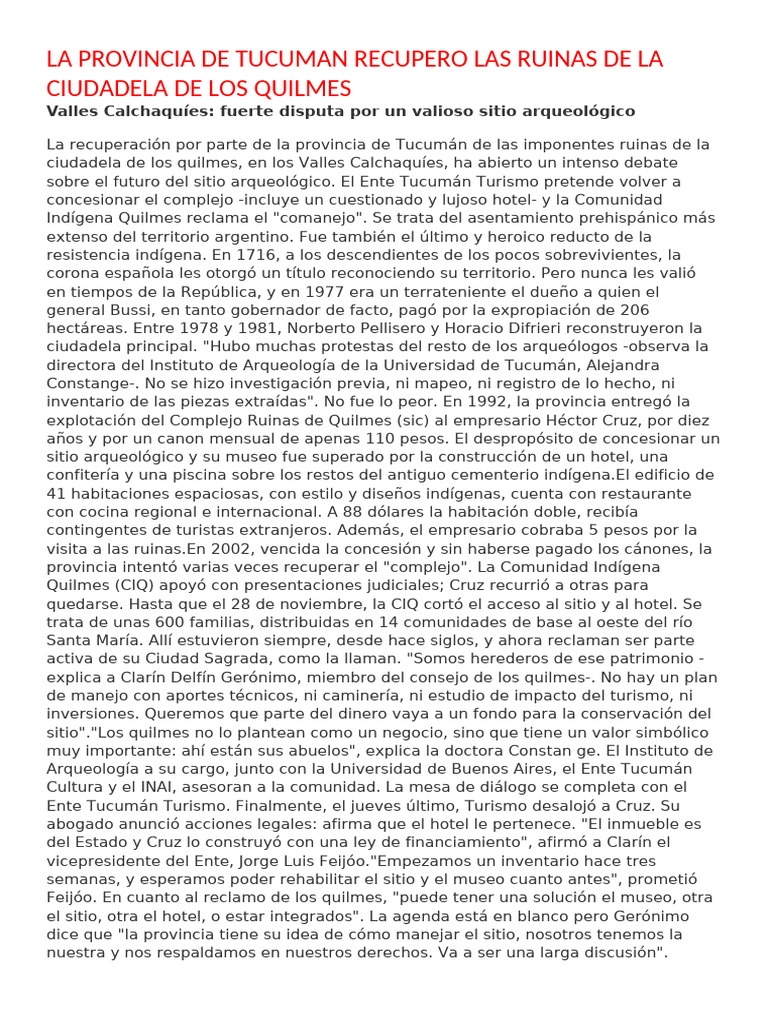 LA PROVINCIA DE TUCUMAN RECUPERO LAS RUINAS DE LA CIUDADELA DE LOS QUILMES
Valles Calchaquíes: fuerte disputa por un valioso sitio arqueológico

La recuperación por parte de la provincia de Tucumán de las imponentes ruinas de la ciudadela de los quilmes, en los Valles Calchaquíes, ha abierto un intenso debate sobre el futuro del sitio arqueológico. El Ente Tucumán Turismo pretende volver a concesionar el complejo -incluye un cuestionado y lujoso hotel- y la Comunidad Indígena Quilmes reclama el "comanejo". Se trata del asentamiento prehispánico más extenso del territorio argentino. Fue también el último y heroico reducto de la resistencia indígena. En 1716, a los descendientes de los pocos sobrevivientes, la corona española les otorgó un título reconociendo su territorio. Pero nunca les valió en tiempos de la República, y en 1977 era un terrateniente el dueño a quien el general Bussi, en tanto gobernador de facto, pagó por la expropiación de 206 hectáreas. Entre 1978 y 1981, Norberto Pellisero y Horacio Difrieri reconstruyeron la ciudadela principal. "Hubo muchas protestas del resto de los arqueólogos -observa la directora del Instituto de Arqueología de la Universidad de Tucumán, Alejandra Constange-. No se hizo investigación previa, ni mapeo, ni registro de lo hecho, ni inventario de las piezas extraídas". No fue lo peor. En 1992, la provincia entregó la explotación del Complejo Ruinas de Quilmes (sic) al empresario Héctor Cruz, por diez años y por un canon mensual de apenas 110 pesos. El despropósito de concesionar un sitio arqueológico y su museo fue superado por la construcción de un hotel, una confitería y una piscina sobre los restos del antiguo cementerio indígena.El edificio de 41 habitaciones espaciosas, con estilo y diseños indígenas, cuenta con restaurante con cocina regional e internacional. A 88 dólares la habitación doble, recibía contingentes de turistas extranjeros. Además, el empresario cobraba 5 pesos por la visita a las ruinas.En 2002, vencida la concesión y sin haberse pagado los cánones, la provincia intentó varias veces recuperar el "complejo". La Comunidad Indígena Quilmes (CIQ) apoyó con presentaciones judiciales; Cruz recurrió a otras para quedarse. Hasta que el 28 de noviembre, la CIQ cortó el acceso al sitio y al hotel. Se trata de unas 600 familias, distribuidas en 14 comunidades de base al oeste del río Santa María. Allí estuvieron siempre, desde hace siglos, y ahora reclaman ser parte activa de su Ciudad Sagrada, como la llaman. "Somos herederos de ese patrimonio -explica a Clarín Delfín Gerónimo, miembro del consejo de los quilmes-. No hay un plan de manejo con aportes técnicos, ni caminería, ni estudio de impacto del turismo, ni inversiones. Queremos que parte del dinero vaya a un fondo para la conservación del sitio"."Los quilmes no lo plantean como un negocio, sino que tiene un valor simbólico muy importante: ahí están sus abuelos", explica la doctora Constan ge. El Instituto de Arqueología a su cargo, junto con la Universidad de Buenos Aires, el Ente Tucumán Cultura y el INAI, asesoran a la comunidad. La mesa de diálogo se completa con el Ente Tucumán Turismo. Finalmente, el jueves último, Turismo desalojó a Cruz. Su abogado anunció acciones legales: afirma que el hotel le pertenece. "El inmueble es del Estado y Cruz lo construyó con una ley de financiamiento", afirmó a Clarín el vicepresidente del Ente, Jorge Luis Feijóo."Empezamos un inventario hace tres semanas, y esperamos poder rehabilitar el sitio y el museo cuanto antes", prometió Feijóo. En cuanto al reclamo de los quilmes, "puede tener una solución el museo, otra el sitio, otra el hotel, o estar integrados". La agenda está en blanco pero Gerónimo dice que "la provincia tiene su idea de cómo manejar el sitio, nosotros tenemos la nuestra y nos respaldamos en nuestros derechos. Va a ser una larga discusión".